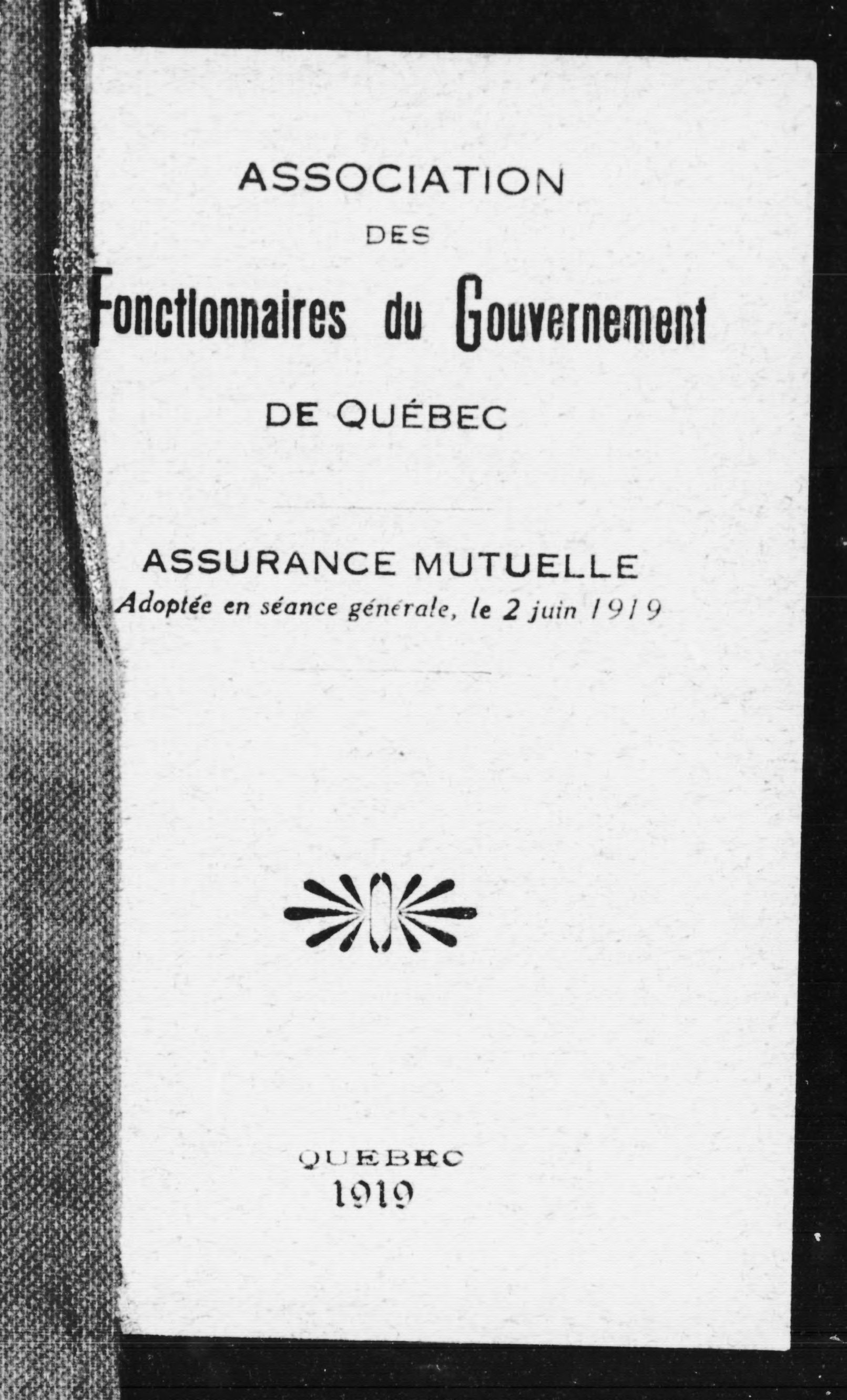 ASSOCIATION

DES

Fonctionnaires du Gouvernement

DE QUÉBEC

ASSURANCE MUTUELLE

Adoptée en séance générale, le 2 juin 1919

QUEBEC
1919